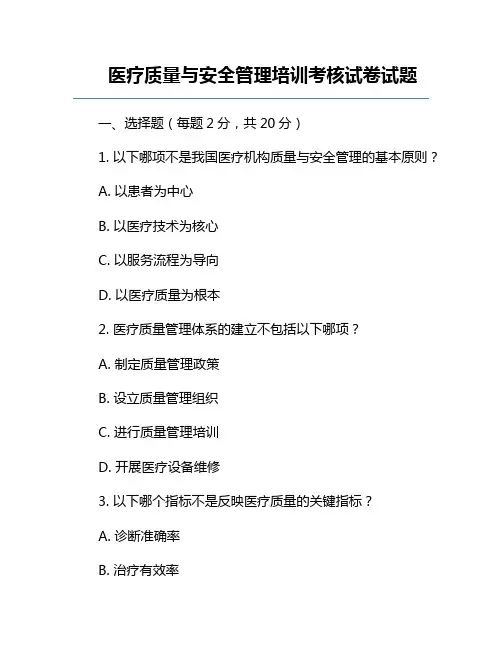 医疗质量与安全管理培训考核试卷试题

一、选择题（每题 2 分，共 20 分）

1. 以下哪项不是我国医疗机构质量与安全管理的基本原则？

A. 以患者为中心

B. 以医疗技术为核心

C. 以服务流程为导向

D. 以医疗质量为根本

2. 医疗质量管理体系的建立不包括以下哪项？

A. 制定质量管理政策

B. 设立质量管理组织

C. 进行质量管理培训

D. 开展医疗设备维修

3. 以下哪个指标不是反映医疗质量的关键指标？

A. 诊断准确率

B. 治疗有效率